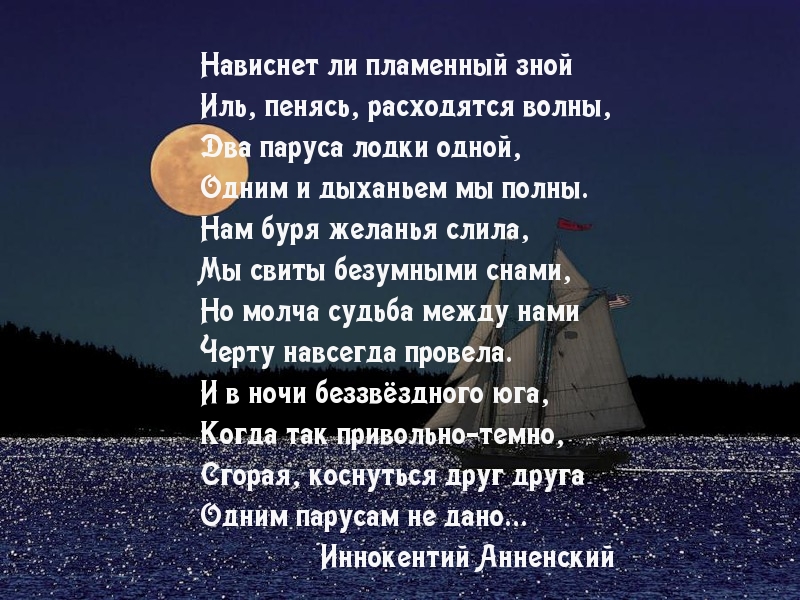 Нависнет ли пламенный зной
Иль, пенясь, расходятся волны,
Два паруса лодки одной,
Одним и дыханьем мы полны.
Нам буря желанья слила,
Мы свиты безумными снами,
Но молча судьба между нами
Черту навсегда провела.
И в ночи беззвёздного юга,
Когда так привольно-темно,
Сгорая, коснуться друг друга
Одним парусам не дано...
Иннокентий Анненский